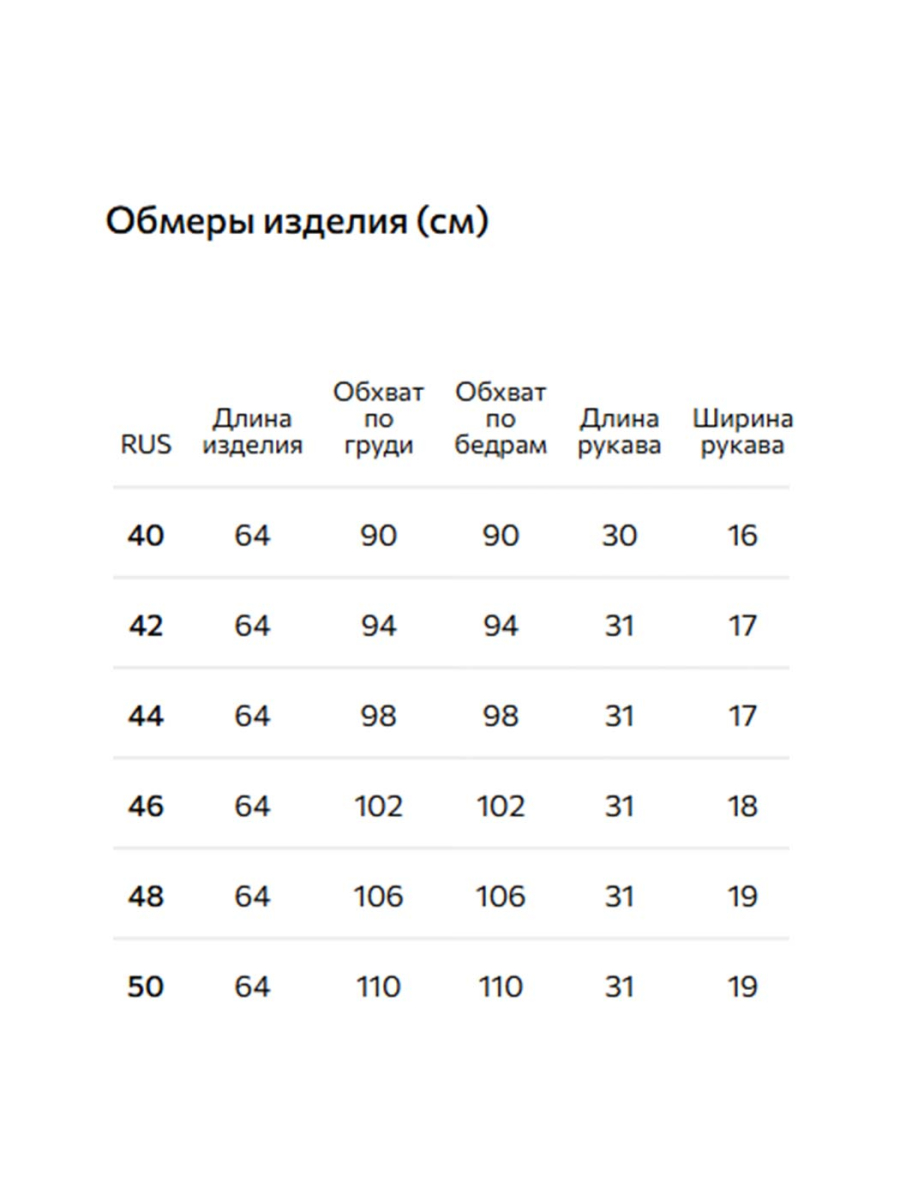 Обмеры изделия (см)

| RUS | Длина изделия | Обхват по груди | Обхват по бедрам | Длина рукава | Ширина рукава |
|---|---|---|---|---|---|
| 40 | 64 | 90 | 90 | 30 | 16 |
| 42 | 64 | 94 | 94 | 31 | 17 |
| 44 | 64 | 98 | 98 | 31 | 17 |
| 46 | 64 | 102 | 102 | 31 | 18 |
| 48 | 64 | 106 | 106 | 31 | 19 |
| 50 | 64 | 110 | 110 | 31 | 19 |